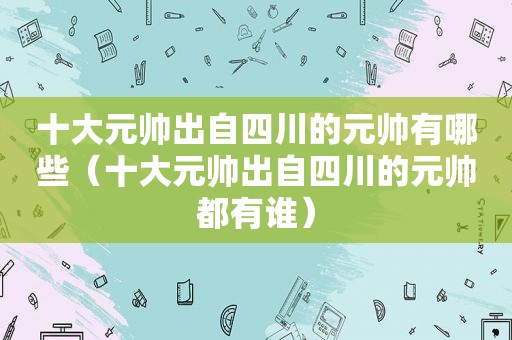 十大元帅出自四川的元帅有哪些（十大元帅出自四川的元帅都有谁）

STATIONERY